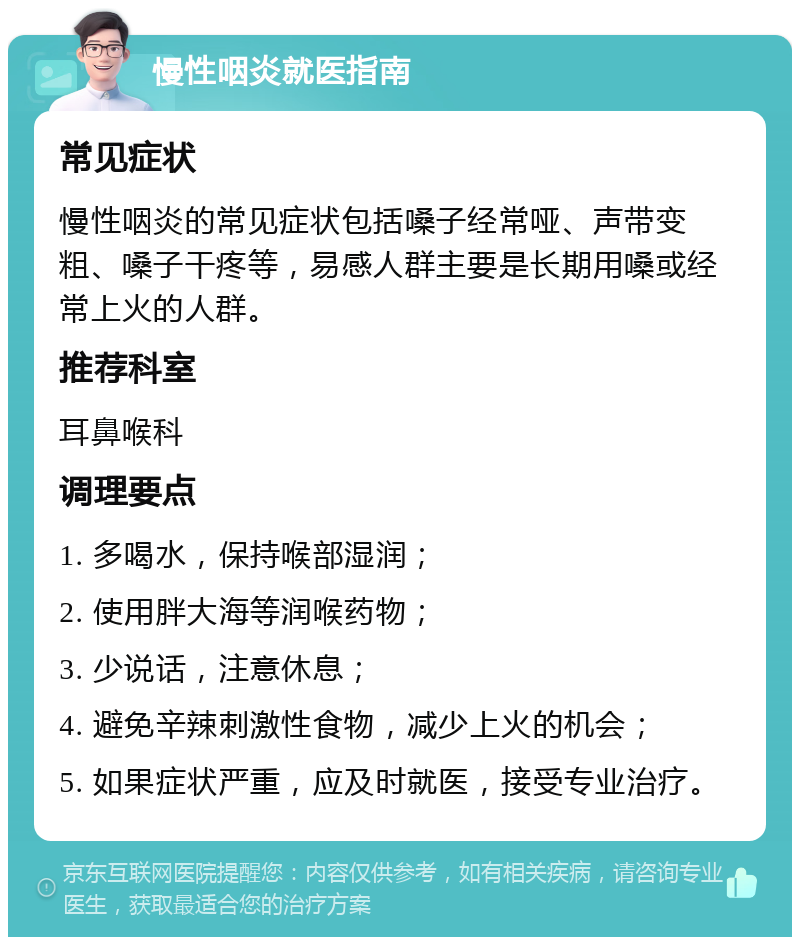 慢性咽炎就医指南

常见症状

慢性咽炎的常见症状包括嗓子经常哑、声带变粗、嗓子干疼等，易感人群主要是长期用嗓或经常上火的人群。

推荐科室

耳鼻喉科

调理要点

1. 多喝水，保持喉部湿润；

2. 使用胖大海等润喉药物；

3. 少说话，注意休息；

4. 避免辛辣刺激性食物，减少上火的机会；

5. 如果症状严重，应及时就医，接受专业治疗。

京东互联网医院提醒您：内容仅供参考，如有相关疾病，请咨询专业医生，获取最适合您的治疗方案